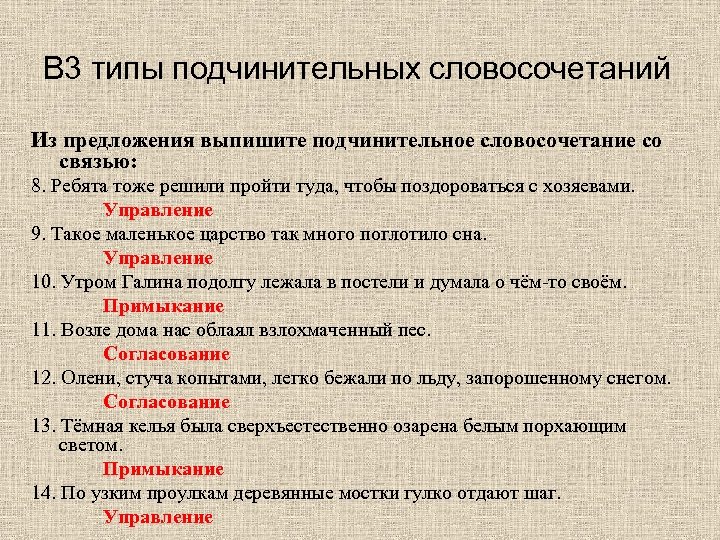 В3 типы подчинительных словосочетаний

Из предложения выпишите подчинительное словосочетание со связью:

8. Ребята тоже решили пройти туда, чтобы поздороваться с хозяевами.
Управление

9. Такое маленькое царство так много поглотило сна.
Управление

10. Утром Галина подолгу лежала в постели и думала о чём-то своём.
Примыкание

11. Возле дома нас облаял взлохмаченный пес.
Согласование

12. Олени, стуча копытами, легко бежали по льду, запорошенному снегом.
Согласование

13. Тёмная келья была сверхъестественно озарена белым порхающим светом.
Примыкание

14. По узким проулкам деревянные мостки гулко отдают шаг.
Управление